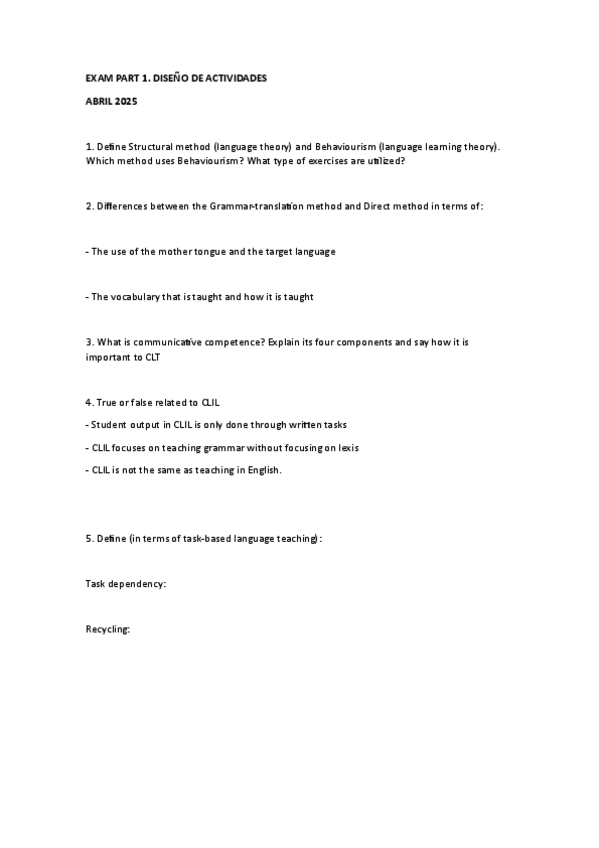 EXAM PART 1. DISEÑO DE ACTIVIDADES

ABRIL 2025

1. Define Structural method (language theory) and Behaviourism (language learning theory). Which method uses Behaviourism? What type of exercises are utilized?

2. Differences between the Grammar-translation method and Direct method in terms of:

- The use of the mother tongue and the target language

- The vocabulary that is taught and how it is taught

3. What is communicative competence? Explain its four components and say how it is important to CLT

4. True or false related to CLIL

- Student output in CLIL is only done through written tasks

- CLIL focuses on teaching grammar without focusing on lexis

- CLIL is not the same as teaching in English.

5. Define (in terms of task-based language teaching):

Task dependency:

Recycling: